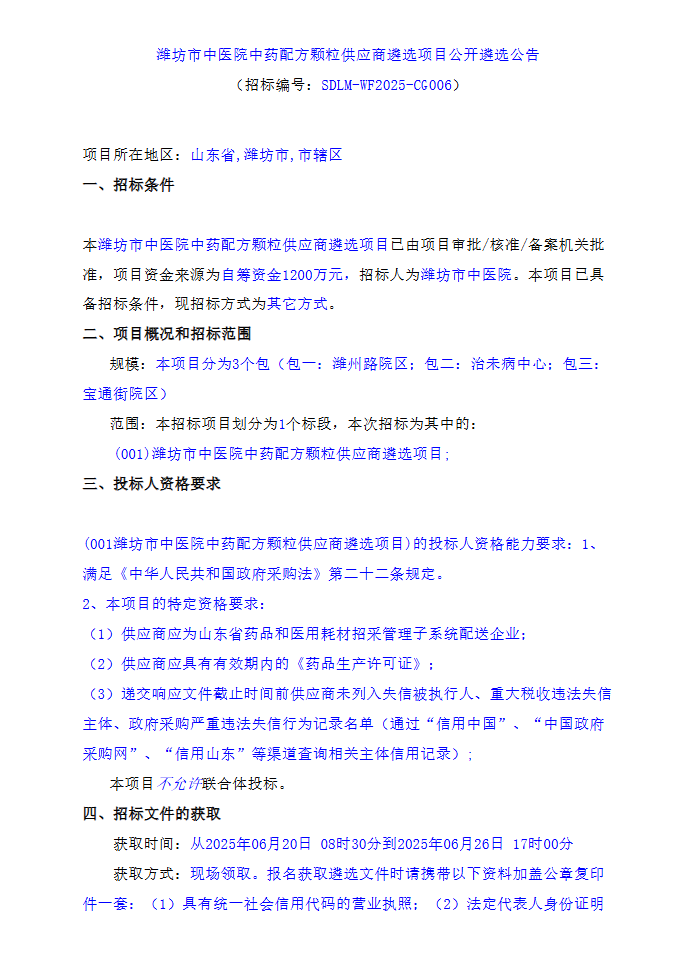 潍坊市中医院中药配方颗粒供应商遴选项目公开遴选公告
（招标编号：SDLM-WF2025-CG006）

项目所在地区：山东省,潍坊市,市辖区

一、招标条件

本潍坊市中医院中药配方颗粒供应商遴选项目已由项目审批/核准/备案机关批准，项目资金来源为自筹资金1200万元，招标人为潍坊市中医院。本项目已具备招标条件，现招标方式为其它方式。

二、项目概况和招标范围

规模：本项目分为3个包（包一：潍州路院区；包二：治未病中心；包三：宝通街院区）

范围：本招标项目划分为1个标段，本次招标为其中的：

(001)潍坊市中医院中药配方颗粒供应商遴选项目；

三、投标人资格要求

(001潍坊市中医院中药配方颗粒供应商遴选项目)的投标人资格能力要求：1、满足《中华人民共和国政府采购法》第二十二条规定。

2、本项目的特定资格要求：

（1）供应商应为山东省药品和医用耗材招采管理子系统配送企业；

（2）供应商应具有有效期内的《药品生产许可证》；

（3）递交响应文件截止时间前供应商未列入失信被执行人、重大税收违法失信主体、政府采购严重违法失信行为记录名单（通过“信用中国”、“中国政府采购网”、“信用山东”等渠道查询相关主体信用记录）；

本项目不允许联合体投标。

四、招标文件的获取

获取时间：从2025年06月20日 08时30分到2025年06月26日 17时00分

获取方式：现场领取。报名获取遴选文件时请携带以下资料加盖公章复印件一套：（1）具有统一社会信用代码的营业执照；（2）法定代表人身份证明